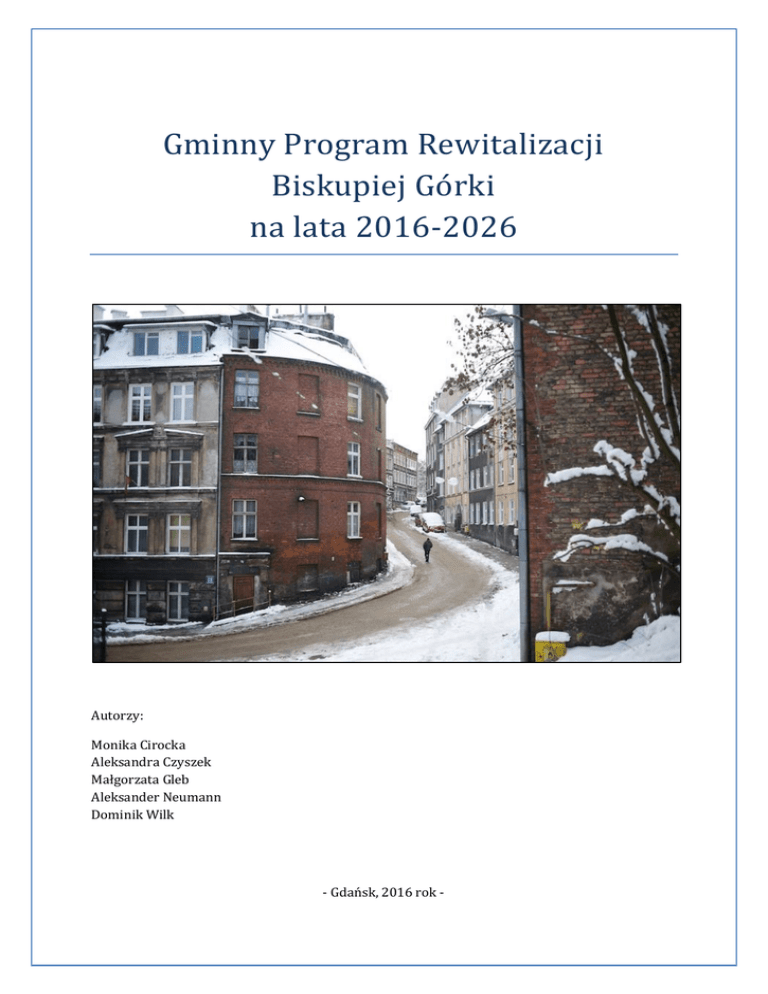 Gminny Program Rewitalizacji Biskupiej Górki na lata 2016-2026

Autorzy:

Monika Cirocka
Aleksandra Czyszek
Małgorzata Gleb
Aleksander Neumann
Dominik Wilk

- Gdańsk, 2016 rok -